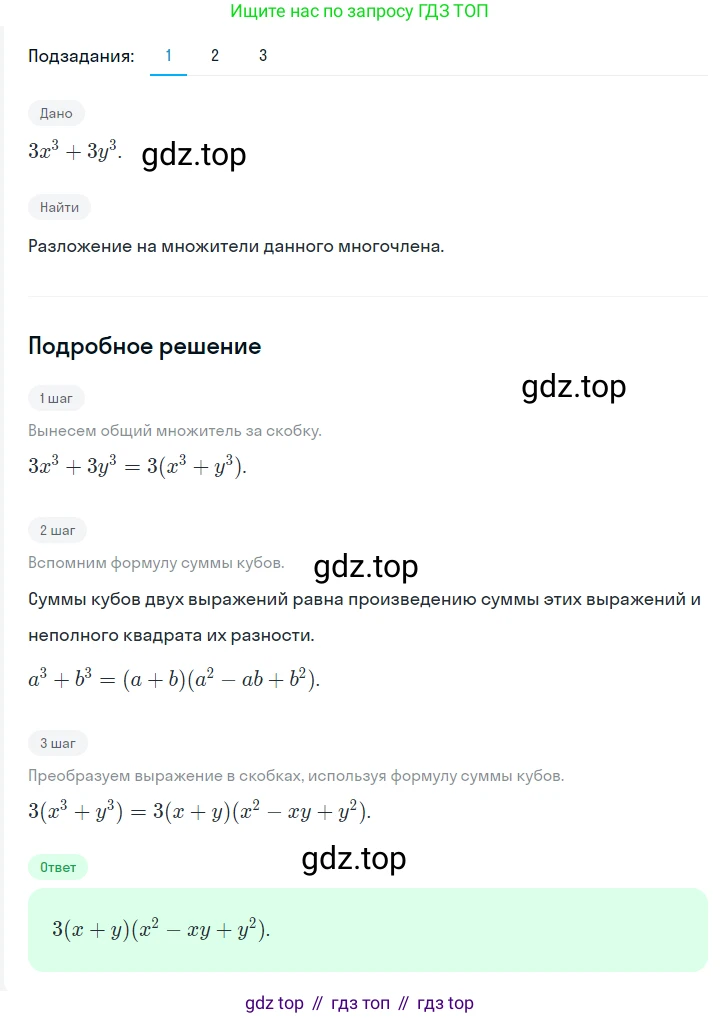 Ищите нас по запросу ГДЗ ТОП

Подзадания: 1 2 3

Дано

$3x^3 + 3y^3$. gdz.top

Найти

Разложение на множители данного многочлена.

Подробное решение

gdz.top

1 шаг

Вынесем общий множитель за скобку.

$3x^3 + 3y^3 = 3(x^3 + y^3)$.

2 шаг

Вспомним формулу суммы кубов. gdz.top

Суммы кубов двух выражений равна произведению суммы этих выражений и неполного квадрата их разности.

$a^3 + b^3 = (a + b)(a^2 - ab + b^2)$.

3 шаг

Преобразуем выражение в скобках, используя формулу суммы кубов.

$3(x^3 + y^3) = 3(x + y)(x^2 - xy + y^2)$.

gdz.top

Ответ

$3(x + y)(x^2 - xy + y^2)$.

gdz top // гдз топ // гдз top